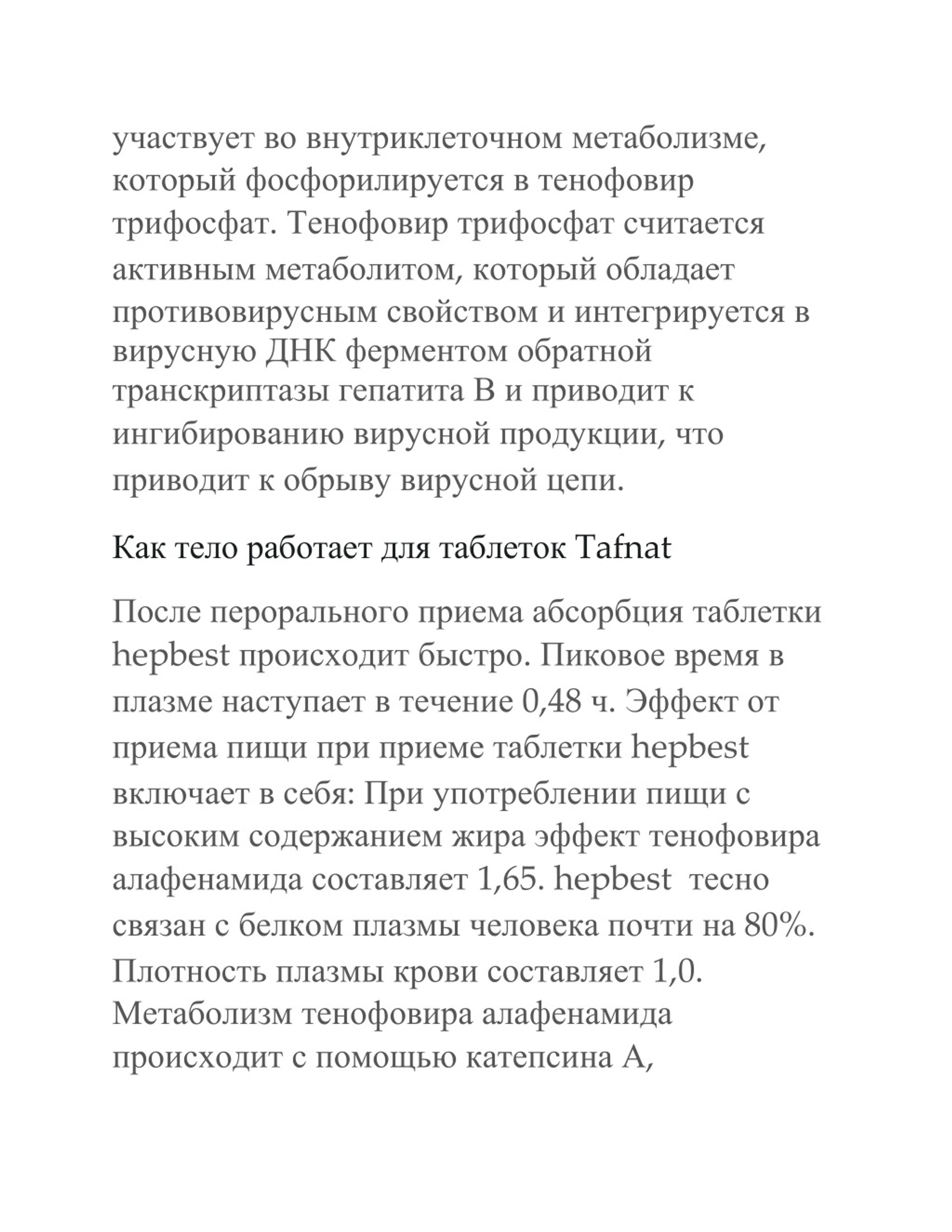 участвует во внутриклеточном метаболизме, который фосфорилируется в тенофовир трифосфат. Тенофовир трифосфат считается активным метаболитом, который обладает противовирусным свойством и интегрируется в вирусную ДНК ферментом обратной транскриптазы гепатита В и приводит к ингибированию вирусной продукции, что приводит к обрыву вирусной цепи.

Как тело работает для таблеток Tafnat

После перорального приема абсорбция таблетки hepbest происходит быстро. Пиковое время в плазме наступает в течение 0,48 ч. Эффект от приема пищи при приеме таблетки hepbest включает в себя: При употреблении пищи с высоким содержанием жира эффект тенофовира алафенамида составляет 1,65. hepbest тесно связан с белком плазмы человека почти на 80%. Плотность плазмы крови составляет 1,0. Метаболизм тенофовира алафенамида происходит с помощью катепсина А,